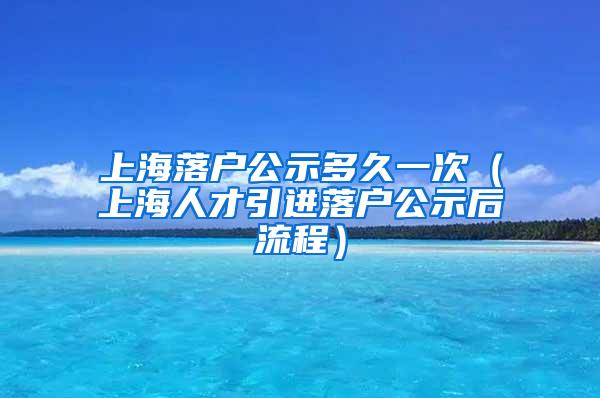 上海落户公示多久一次（上海人才引进落户公示后流程）